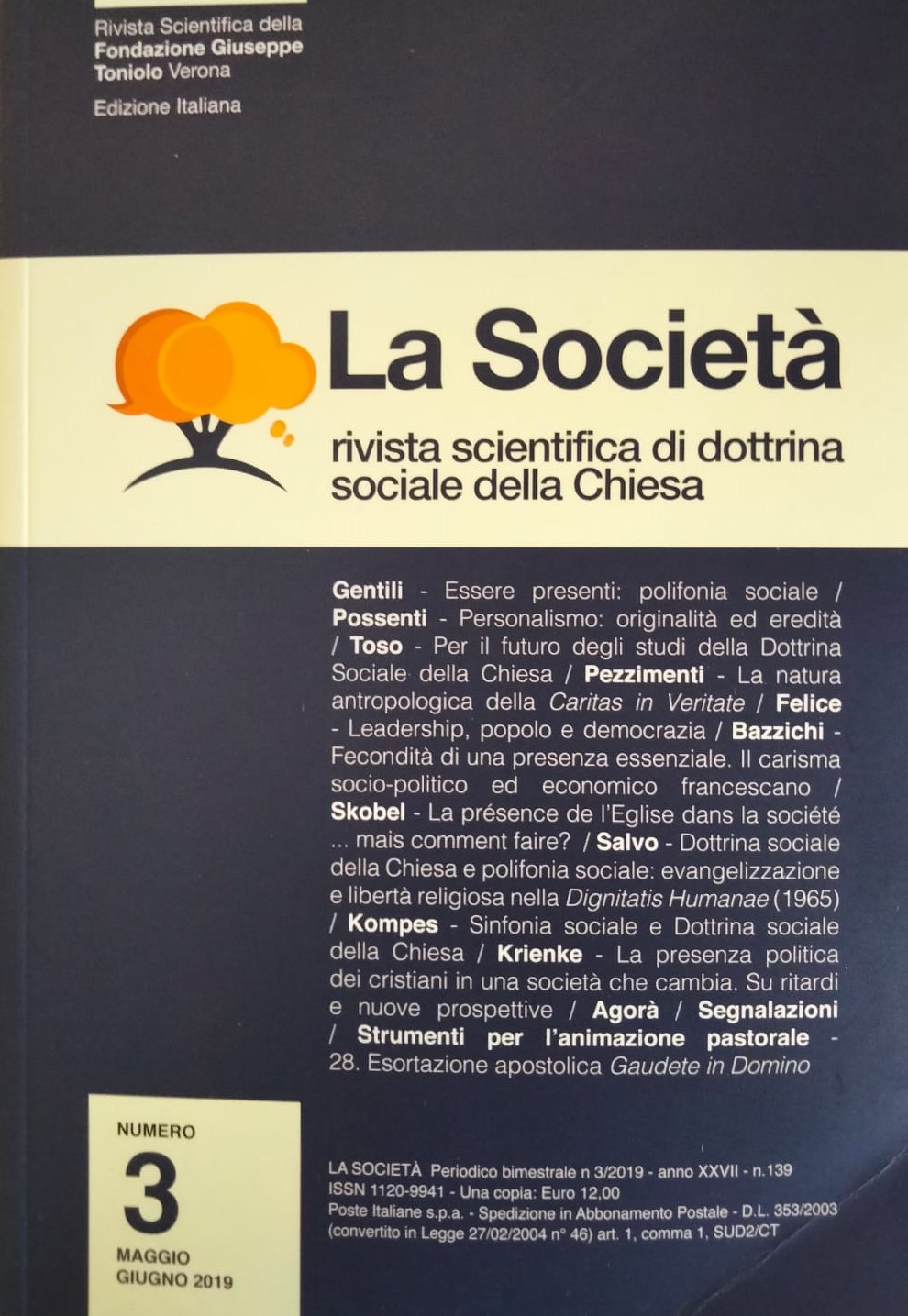 Rivista Scientifica della Fondazione Giuseppe Toniolo Verona

Edizione Italiana

La Società

rivista scientifica di dottrina sociale della Chiesa

Gentili - Essere presenti: polifonia sociale / Possenti - Personalismo: originalità ed eredità / Toso - Per il futuro degli studi della Dottrina Sociale della Chiesa / Pezzimenti - La natura antropologica della Caritas in Veritate / Felice - Leadership, popolo e democrazia / Bazzichi - Fecondità di una presenza essenziale. Il carisma socio-politico ed economico francescano / Skobel - La présence de l'Eglise dans la société ... mais comment faire? / Salvo - Dottrina sociale della Chiesa e polifonia sociale: evangelizzazione e libertà religiosa nella Dignitatis Humanae (1965) / Kompes - Sinfonia sociale e Dottrina sociale della Chiesa / Krienke - La presenza politica dei cristiani in una società che cambia. Su ritardi e nuove prospettive / Agorà / Segnalazioni / Strumenti per l'animazione pastorale - 28. Esortazione apostolica Gaudete in Domino

NUMERO
3
MAGGIO
GIUGNO 2019

LA SOCIETÀ Periodico bimestrale n 3/2019 - anno XXVII - n.139
ISSN 1120-9941 - Una copia: Euro 12,00
Poste Italiane s.p.a. - Spedizione in Abbonamento Postale - D.L. 353/2003 (convertito in Legge 27/02/2004 n° 46) art. 1, comma 1, SUD2/CT